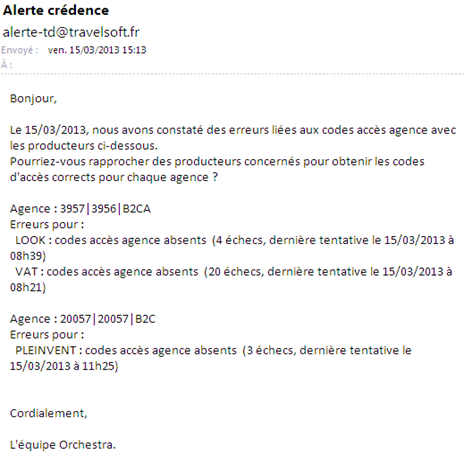 Alerte crédence
alerte-td@travelsoft.fr
Envoyé : ven. 15/03/2013 15:13
À :

Bonjour,

Le 15/03/2013, nous avons constaté des erreurs liées aux codes accès agence avec les producteurs ci-dessous.
Pourriez-vous rapprocher des producteurs concernés pour obtenir les codes d'accès corrects pour chaque agence ?

Agence : 3957|3956|B2CA
Erreurs pour :
LOOK : codes accès agence absents (4 échecs, dernière tentative le 15/03/2013 à 08h39)
VAT : codes accès agence absents (20 échecs, dernière tentative le 15/03/2013 à 08h21)

Agence : 20057|20057|B2C
Erreurs pour :
PLEINVENT : codes accès agence absents (3 échecs, dernière tentative le 15/03/2013 à 11h25)

Cordialement,

L'équipe Orchestra.